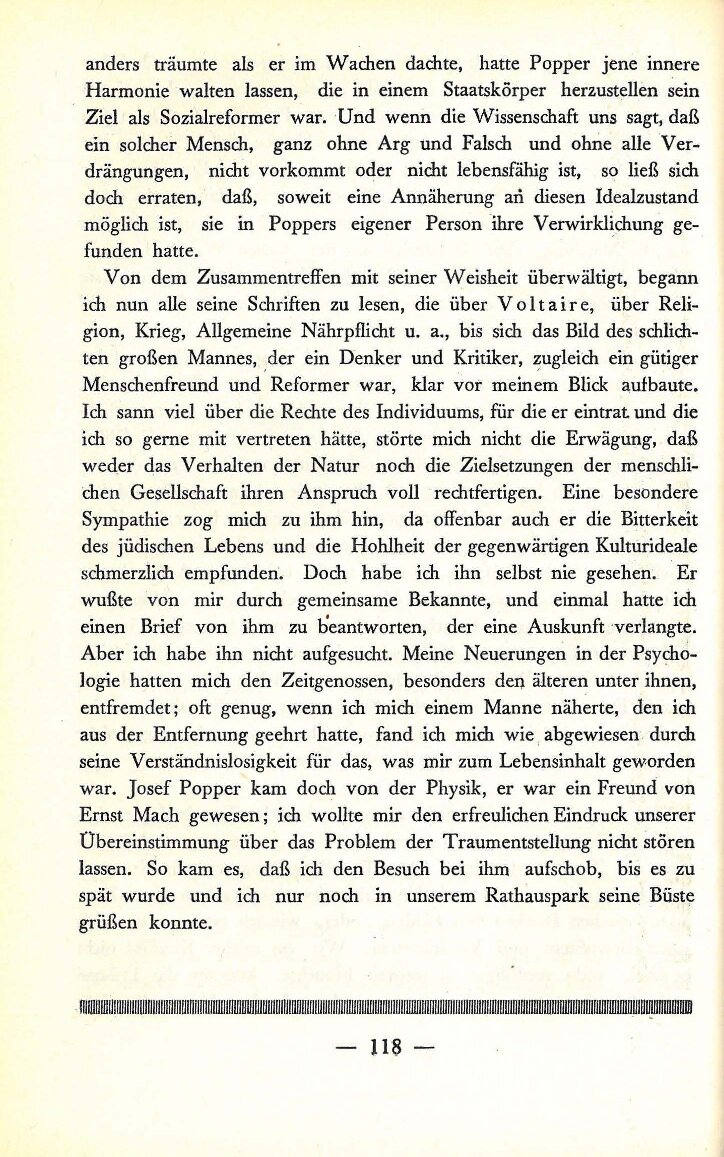 anders träumte als er im Wachen dachte, hatte Popper jene innere Harmonie walten lassen, die in einem Staatskörper herzustellen sein Ziel als Sozialreformer war. Und wenn die Wissenschaft uns sagt, daß ein solcher Mensch, ganz ohne Arg und Falsch und ohne alle Verdrängungen, nicht vorkommt oder nicht lebensfähig ist, so ließ sich doch erraten, daß, soweit eine Annäherung an diesen Idealzustand möglich ist, sie in Poppers eigener Person ihre Verwirklichung gefunden hatte.

Von dem Zusammentreffen mit seiner Weisheit überwältigt, begann ich nun alle seine Schriften zu lesen, die über Voltaire, über Religion, Krieg, Allgemeine Nährpflicht u. a., bis sich das Bild des schlichten großen Mannes, der ein Denker und Kritiker, zugleich ein gütiger Menschenfreund und Reformer war, klar vor meinem Blick aufbaute. Ich sann viel über die Rechte des Individuums, für die er eintrat und die ich so gerne mit vertreten hätte, störte mich nicht die Erwägung, daß weder das Verhalten der Natur noch die Zielsetzungen der menschlichen Gesellschaft ihren Anspruch voll rechtfertigen. Eine besondere Sympathie zog mich zu ihm hin, da offenbar auch er die Bitterkeit des jüdischen Lebens und die Hohlheit der gegenwärtigen Kulturideale schmerzlich empfunden. Doch habe ich ihn selbst nie gesehen. Er wußte von mir durch gemeinsame Bekannte, und einmal hatte ich einen Brief von ihm zu beantworten, der eine Auskunft verlangte. Aber ich habe ihn nicht aufgesucht. Meine Neuerungen in der Psychologie hatten mich den Zeitgenossen, besonders den älteren unter ihnen, entfremdet; oft genug, wenn ich mich einem Manne näherte, den ich aus der Entfernung geehrt hatte, fand ich mich wie abgewiesen durch seine Verständnislosigkeit für das, was mir zum Lebensinhalt geworden war. Josef Popper kam doch von der Physik, er war ein Freund von Ernst Mach gewesen; ich wollte mir den erfreulichen Eindruck unserer Übereinstimmung über das Problem der Traumentstellung nicht stören lassen. So kam es, daß ich den Besuch bei ihm aufschob, bis es zu spät wurde und ich nur noch in unserem Rathauspark seine Büste grüßen konnte.

— 118 —